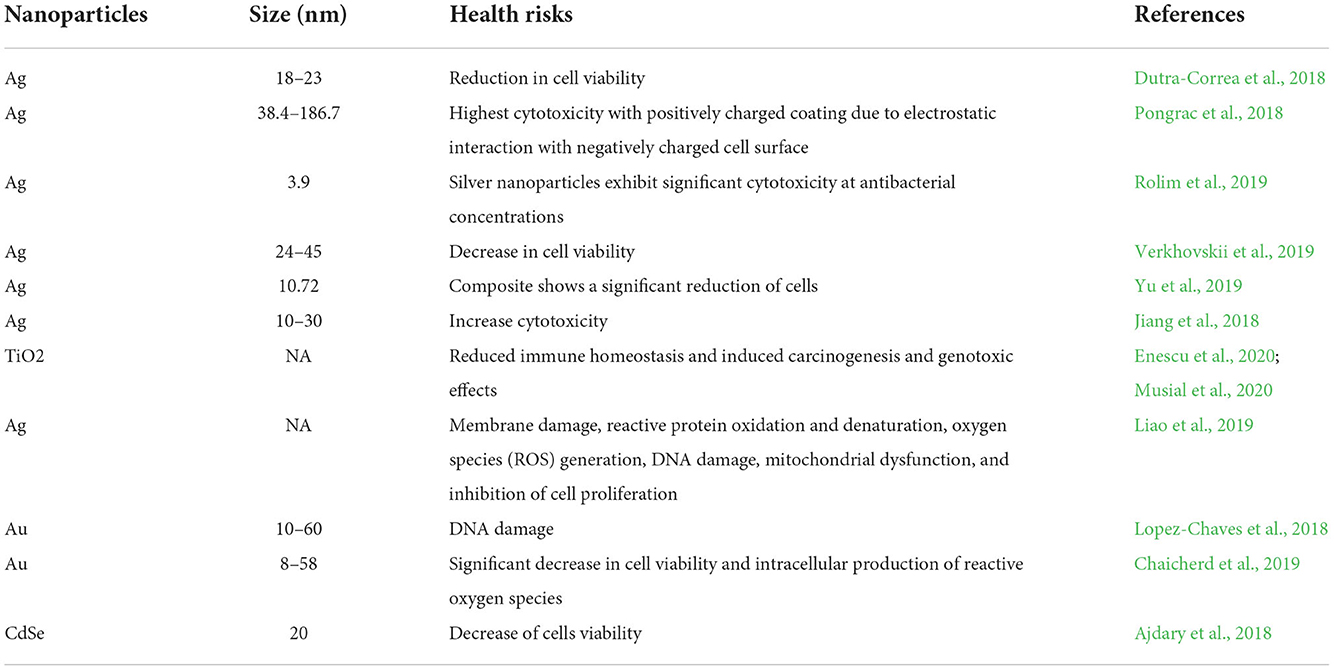 | Nanoparticles | Size (nm) | Health risks | References |
|---|---|---|---|
| Ag | 18–23 | Reduction in cell viability | Dutra-Correa et al., 2018 |
| Ag | 38.4–186.7 | Highest cytotoxicity with positively charged coating due to electrostatic interaction with negatively charged cell surface | Pongrac et al., 2018 |
| Ag | 3.9 | Silver nanoparticles exhibit significant cytotoxicity at antibacterial concentrations | Rolim et al., 2019 |
| Ag | 24–45 | Decrease in cell viability | Verkhovskii et al., 2019 |
| Ag | 10.72 | Composite shows a significant reduction of cells | Yu et al., 2019 |
| Ag | 10–30 | Increase cytotoxicity | Jiang et al., 2018 |
| TiO2 | NA | Reduced immune homeostasis and induced carcinogenesis and genotoxic effects | Enescu et al., 2020; Musial et al., 2020 |
| Ag | NA | Membrane damage, reactive protein oxidation and denaturation, oxygen species (ROS) generation, DNA damage, mitochondrial dysfunction, and inhibition of cell proliferation | Liao et al., 2019 |
| Au | 10–60 | DNA damage | Lopez-Chaves et al., 2018 |
| Au | 8–58 | Significant decrease in cell viability and intracellular production of reactive oxygen species | Chaicherd et al., 2019 |
| CdSe | 20 | Decrease of cells viability | Ajdary et al., 2018 |